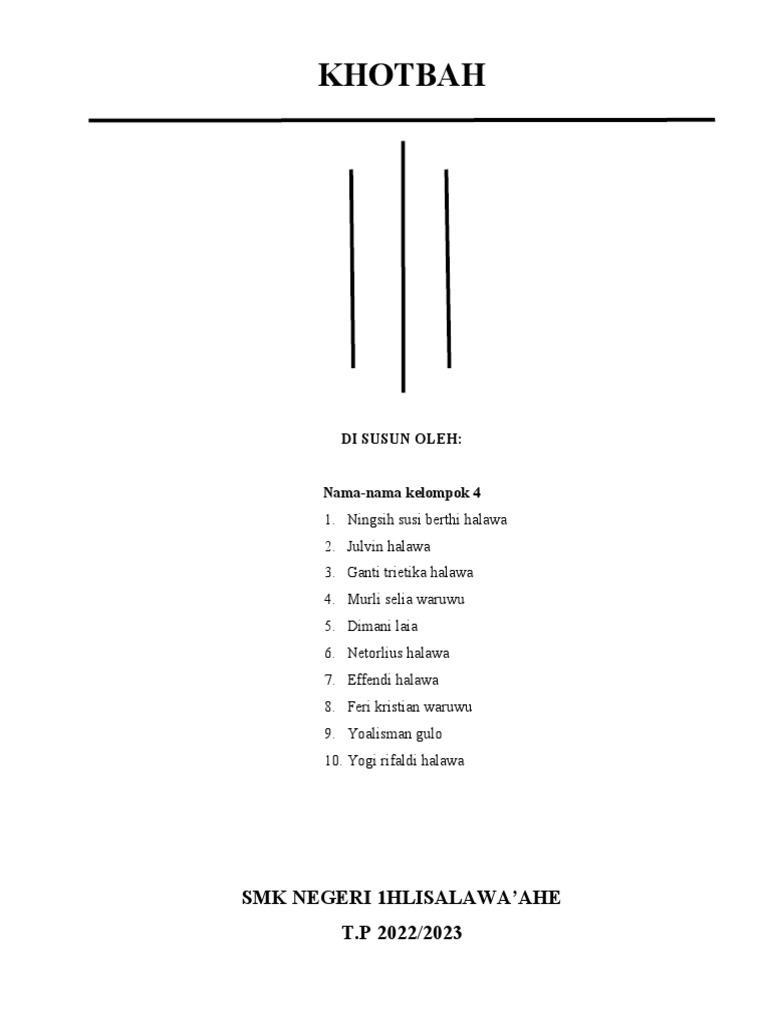 KHOTBAH

DI SUSUN OLEH:

Nama-nama kelompok 4

1. Ningsih susi berthi halawa
2. Julvin halawa
3. Ganti trietika halawa
4. Murli selia waruwu
5. Dimani laia
6. Netorlius halawa
7. Effendi halawa
8. Feri kristian waruwu
9. Yoalisman gulo
10. Yogi rifaldi halawa

SMK NEGERI 1HLISALAWA'AHE

T.P 2022/2023